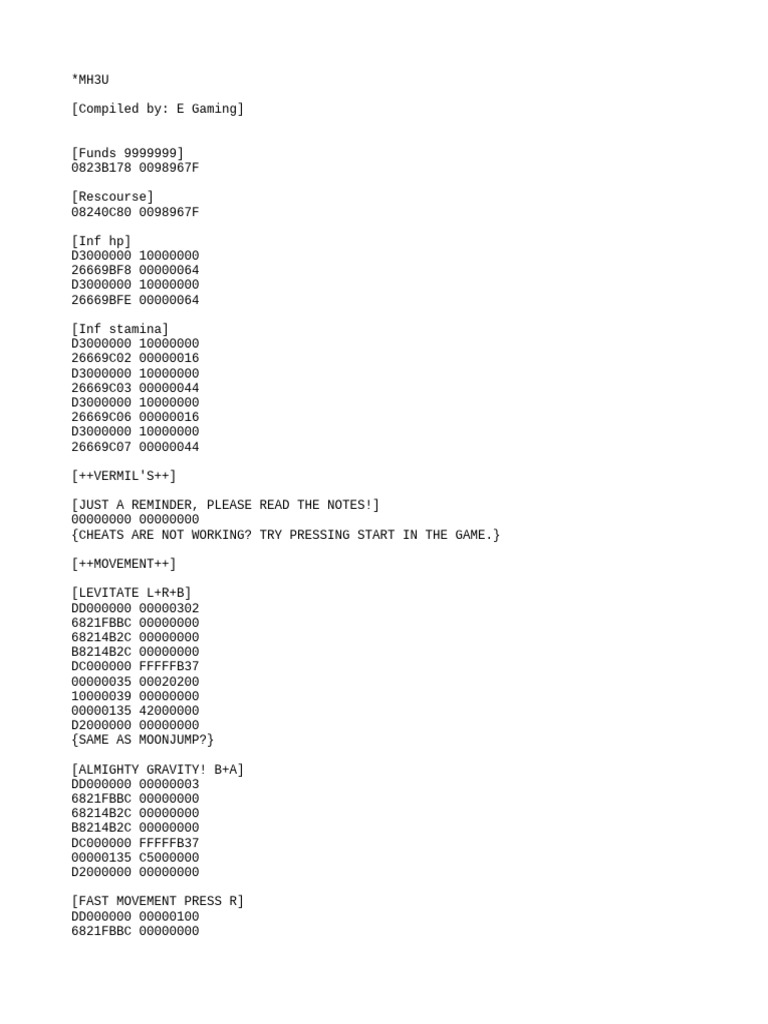 *MH3U

[Compiled by: E Gaming]

[Funds 9999999]
0823B178 0098967F

[Rescourse]
08240C80 0098967F

[Inf hp]
D3000000 10000000
26669BF8 00000064
D3000000 10000000
26669BFE 00000064

[Inf stamina]
D3000000 10000000
26669C02 00000016
D3000000 10000000
26669C03 00000044
D3000000 10000000
26669C06 00000016
D3000000 10000000
26669C07 00000044

[++VERMIL'S++]

[JUST A REMINDER, PLEASE READ THE NOTES!]
00000000 00000000
{CHEATS ARE NOT WORKING? TRY PRESSING START IN THE GAME.}

[++MOVEMENT++]

[LEVITATE L+R+B]
DD000000 00000302
6821FBBC 00000000
68214B2C 00000000
B8214B2C 00000000
DC000000 FFFFFB37
00000035 00020200
10000039 00000000
00000135 42000000
D2000000 00000000
{SAME AS MOONJUMP?}

[ALMIGHTY GRAVITY! B+A]
DD000000 00000003
6821FBBC 00000000
68214B2C 00000000
B8214B2C 00000000
DC000000 FFFFFB37
00000135 C5000000
D2000000 00000000

[FAST MOVEMENT PRESS R]
DD000000 00000100
6821FBBC 00000000